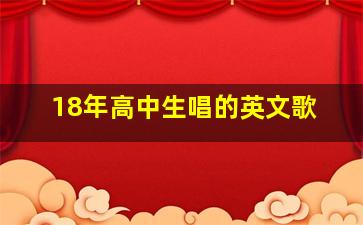 18年高中生唱的英文歌